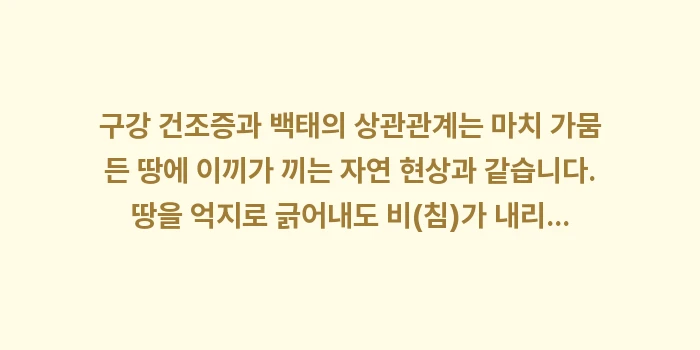 구강 건조증과 백태의 상관관계는 마치 가뭄 든 땅에 이끼가 끼는 자연 현상과 같습니다. 땅을 억지로 긁어내도 비(침)가 내리...